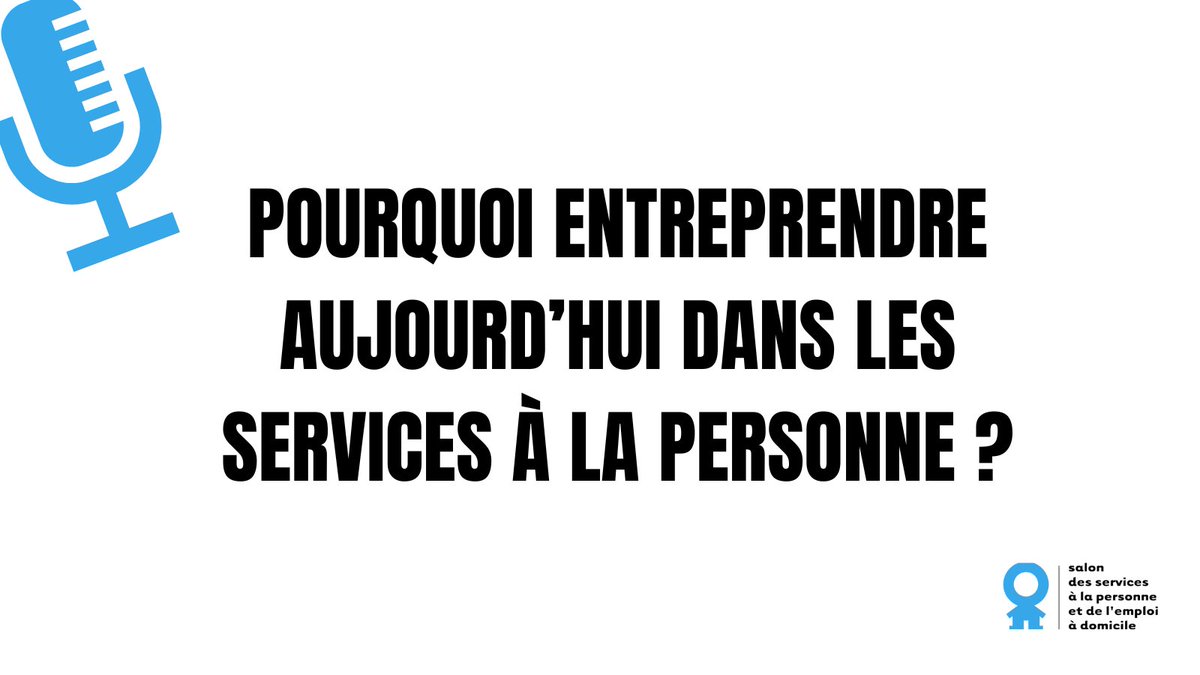 POURQUOI ENTREPRENDRE AUJOURD'HUI DANS LES SERVICES À LA PERSONNE ?

salon
des services
à la personne
et de l'emploi
à domicile